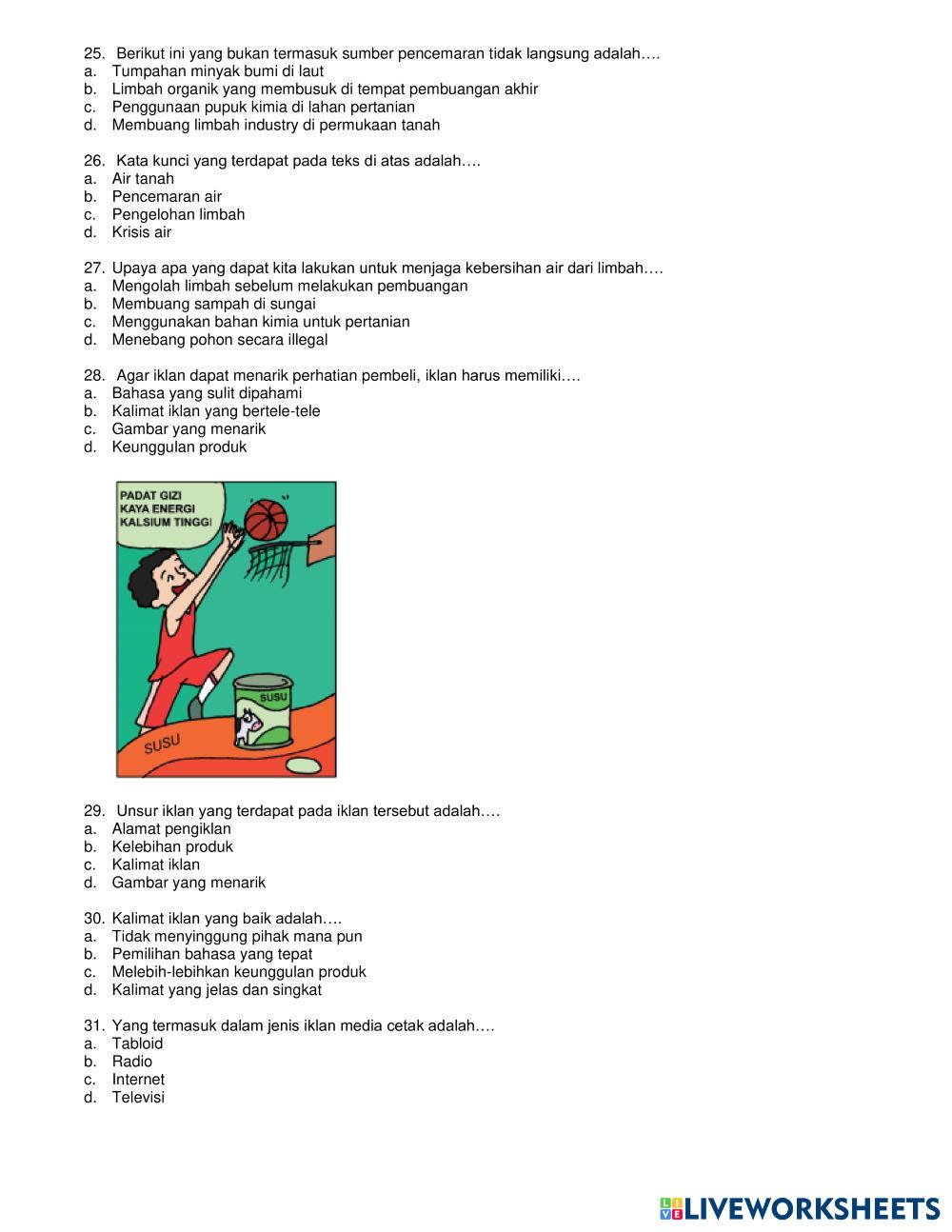 25. Berikut ini yang bukan termasuk sumber pencemaran tidak langsung adalah….
a. Tumpahan minyak bumi di laut
b. Limbah organik yang membusuk di tempat pembuangan akhir
c. Penggunaan pupuk kimia di lahan pertanian
d. Membuang limbah industry di permukaan tanah

26. Kata kunci yang terdapat pada teks di atas adalah….
a. Air tanah
b. Pencemaran air
c. Pengelohan limbah
d. Krisis air

27. Upaya apa yang dapat kita lakukan untuk menjaga kebersihan air dari limbah….
a. Mengolah limbah sebelum melakukan pembuangan
b. Membuang sampah di sungai
c. Menggunakan bahan kimia untuk pertanian
d. Menebang pohon secara illegal

28. Agar iklan dapat menarik perhatian pembeli, iklan harus memiliki….
a. Bahasa yang sulit dipahami
b. Kalimat iklan yang bertele-tele
c. Gambar yang menarik
d. Keunggulan produk

PADAT GIZI
KAYA ENERGI
KALSIUM TINGGI

SUSU

SUSU

29. Unsur iklan yang terdapat pada iklan tersebut adalah….
a. Alamat pengiklan
b. Kelebihan produk
c. Kalimat iklan
d. Gambar yang menarik

30. Kalimat iklan yang baik adalah….
a. Tidak menyinggung pihak mana pun
b. Pemilihan bahasa yang tepat
c. Melebih-lebihkan keunggulan produk
d. Kalimat yang jelas dan singkat

31. Yang termasuk dalam jenis iklan media cetak adalah….
a. Tabloid
b. Radio
c. Internet
d. Televisi

LIVEWORKSHEETS